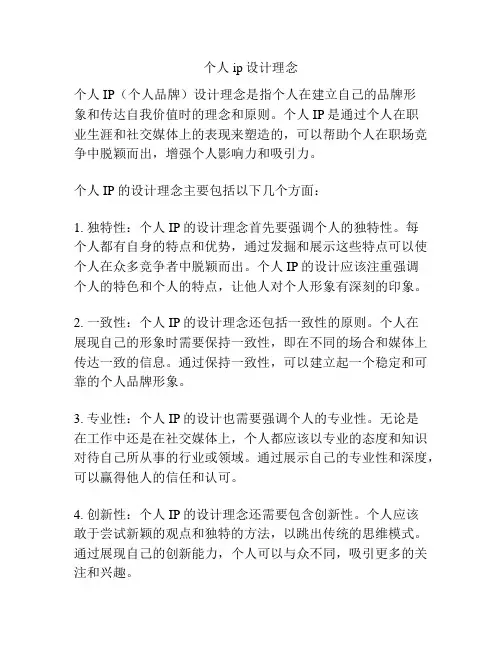 个人 ip 设计理念

个人 IP（个人品牌）设计理念是指个人在建立自己的品牌形象和传达自我价值时的理念和原则。个人 IP 是通过个人在职业生涯和社交媒体上的表现来塑造的，可以帮助个人在职场竞争中脱颖而出，增强个人影响力和吸引力。

个人 IP 的设计理念主要包括以下几个方面：

1. 独特性：个人 IP 的设计理念首先要强调个人的独特性。每个人都有自身的特点和优势，通过发掘和展示这些特点可以使个人在众多竞争者中脱颖而出。个人 IP 的设计应该注重强调个人的特色和个人的特点，让他人对个人形象有深刻的印象。

2. 一致性：个人 IP 的设计理念还包括一致性的原则。个人在展现自己的形象时需要保持一致性，即在不同的场合和媒体上传达一致的信息。通过保持一致性，可以建立起一个稳定和可靠的个人品牌形象。

3. 专业性：个人 IP 的设计也需要强调个人的专业性。无论是在工作中还是在社交媒体上，个人都应该以专业的态度和知识对待自己所从事的行业或领域。通过展示自己的专业性和深度，可以赢得他人的信任和认可。

4. 创新性：个人 IP 的设计理念还需要包含创新性。个人应该敢于尝试新颖的观点和独特的方法，以跳出传统的思维模式。通过展现自己的创新能力，个人可以与众不同，吸引更多的关注和兴趣。